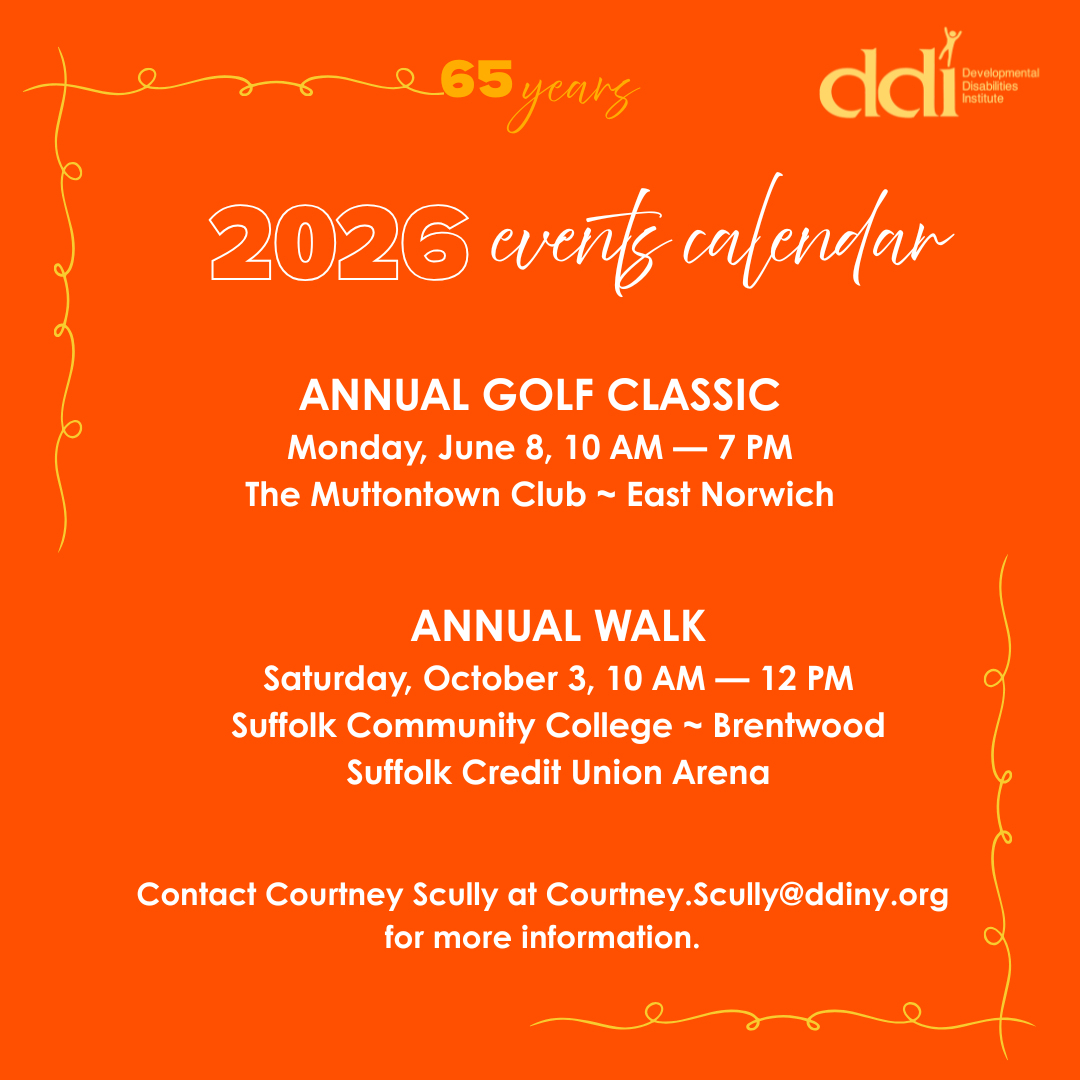 65 years

ddi Developmental Disabilities Institute

2026 events calendar

ANNUAL GOLF CLASSIC
Monday, June 8, 10 AM — 7 PM
The Muttontown Club ~ East Norwich

ANNUAL WALK
Saturday, October 3, 10 AM — 12 PM
Suffolk Community College ~ Brentwood
Suffolk Credit Union Arena

Contact Courtney Scully at Courtney.Scully@ddiny.org for more information.